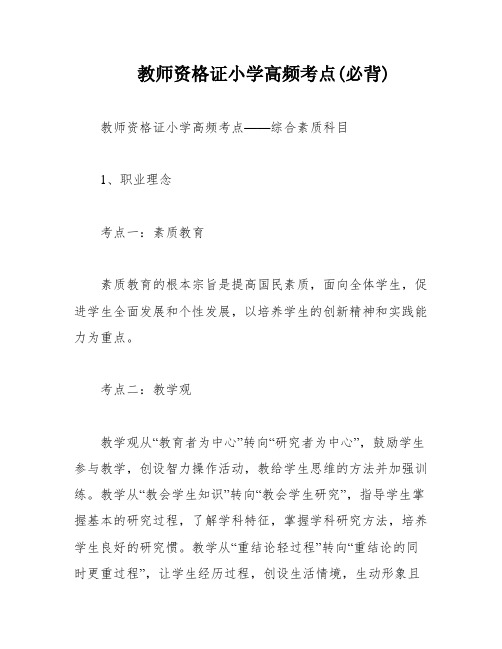 教师资格证小学高频考点(必背)

教师资格证小学高频考点——综合素质科目

1、职业理念

考点一：素质教育

素质教育的根本宗旨是提高国民素质，面向全体学生，促进学生全面发展和个性发展，以培养学生的创新精神和实践能力为重点。

考点二：教学观

教学观从“教育者为中心”转向“研究者为中心”，鼓励学生参与教学，创设智力操作活动，教给学生思维的方法并加强训练。教学从“教会学生知识”转向“教会学生研究”，指导学生掌握基本的研究过程，了解学科特征，掌握学科研究方法，培养学生良好的研究惯。教学从“重结论轻过程”转向“重结论的同时更重过程”，让学生经历过程，创设生活情境，生动形象且